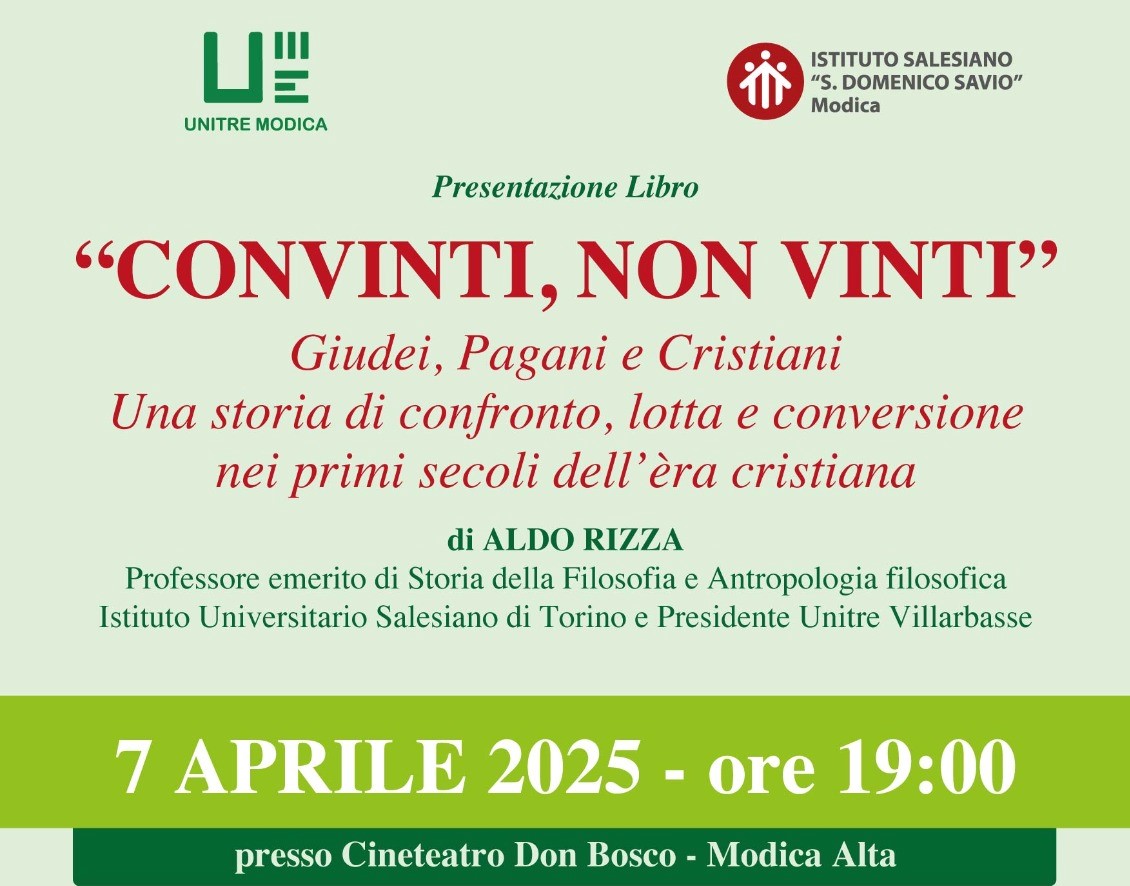 UNITRE MODICA

ISTITUTO SALESIANO
"S. DOMENICO SAVIO"
Modica

Presentazione Libro

"CONVINTI, NON VINTI"

Giudei, Pagani e Cristiani
Una storia di confronto, lotta e conversione
nei primi secoli dell'èra cristiana

di ALDO RIZZA
Professore emerito di Storia della Filosofia e Antropologia filosofica
Istituto Universitario Salesiano di Torino e Presidente Unitre Villarbasse

7 APRILE 2025 - ore 19:00

presso Cineteatro Don Bosco - Modica Alta